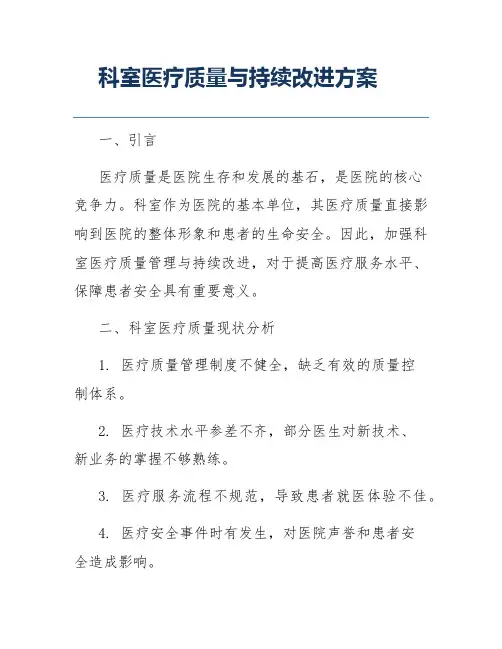 科室医疗质量与持续改进方案

一、引言

医疗质量是医院生存和发展的基石，是医院的核心竞争力。科室作为医院的基本单位，其医疗质量直接影响到医院的整体形象和患者的生命安全。因此，加强科室医疗质量管理与持续改进，对于提高医疗服务水平、保障患者安全具有重要意义。

二、科室医疗质量现状分析

1. 医疗质量管理制度不健全，缺乏有效的质量控制体系。

2. 医疗技术水平参差不齐，部分医生对新技术、新业务的掌握不够熟练。

3. 医疗服务流程不规范，导致患者就医体验不佳。

4. 医疗安全事件时有发生，对医院声誉和患者安全造成影响。